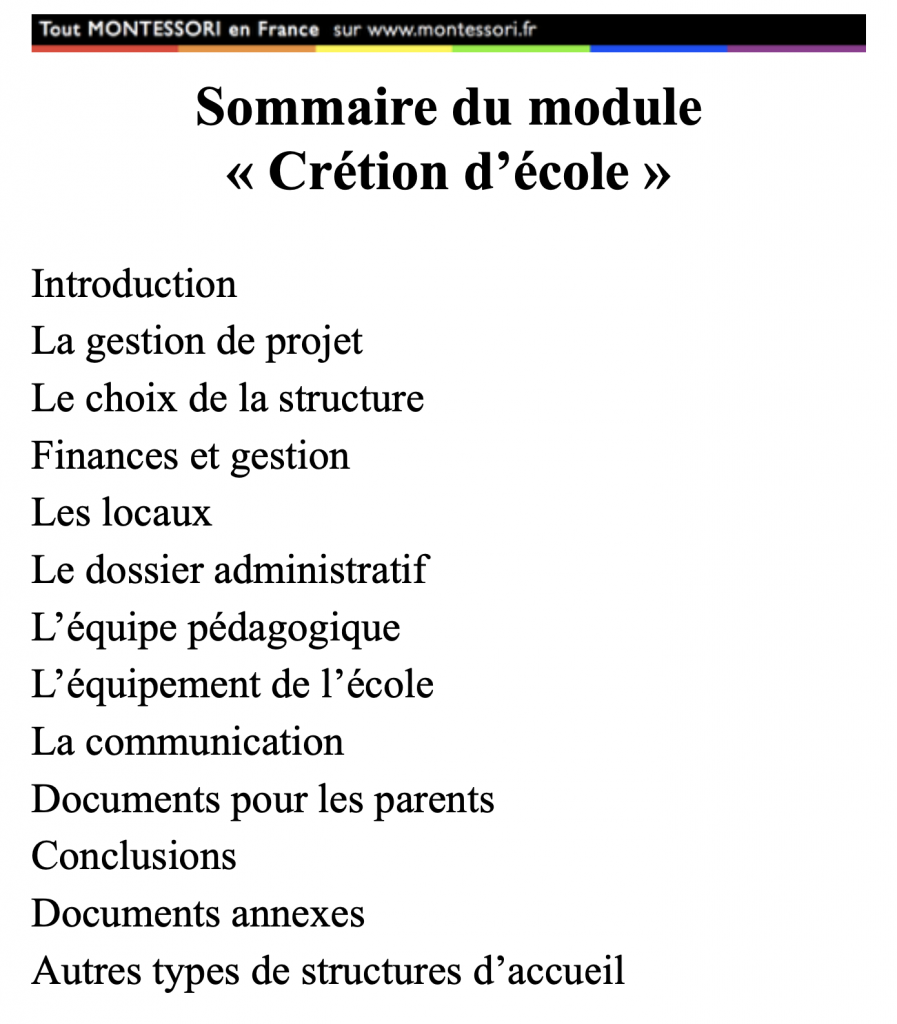 Tout MONTESSORI en France sur www.montessori.fr

Sommaire du module
« Crétion d'école »

Introduction
La gestion de projet
Le choix de la structure
Finances et gestion
Les locaux
Le dossier administratif
L'équipe pédagogique
L'équipement de l'école
La communication
Documents pour les parents
Conclusions
Documents annexes
Autres types de structures d'accueil